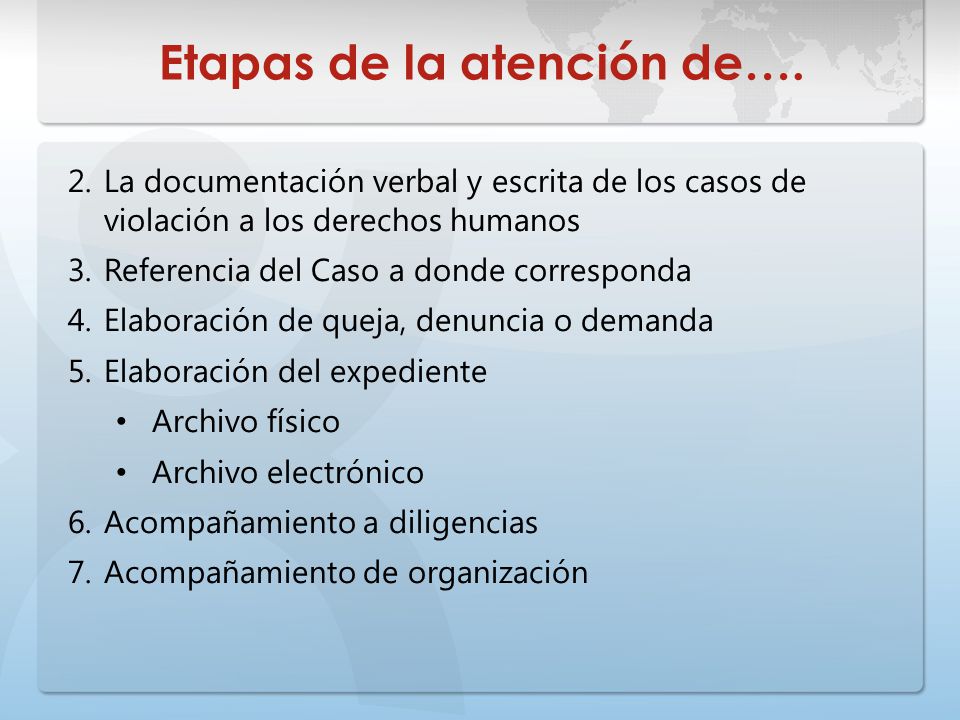 Etapas de la atención de….

2. La documentación verbal y escrita de los casos de violación a los derechos humanos
3. Referencia del Caso a donde corresponda
4. Elaboración de queja, denuncia o demanda
5. Elaboración del expediente
   • Archivo físico
   • Archivo electrónico
6. Acompañamiento a diligencias
7. Acompañamiento de organización